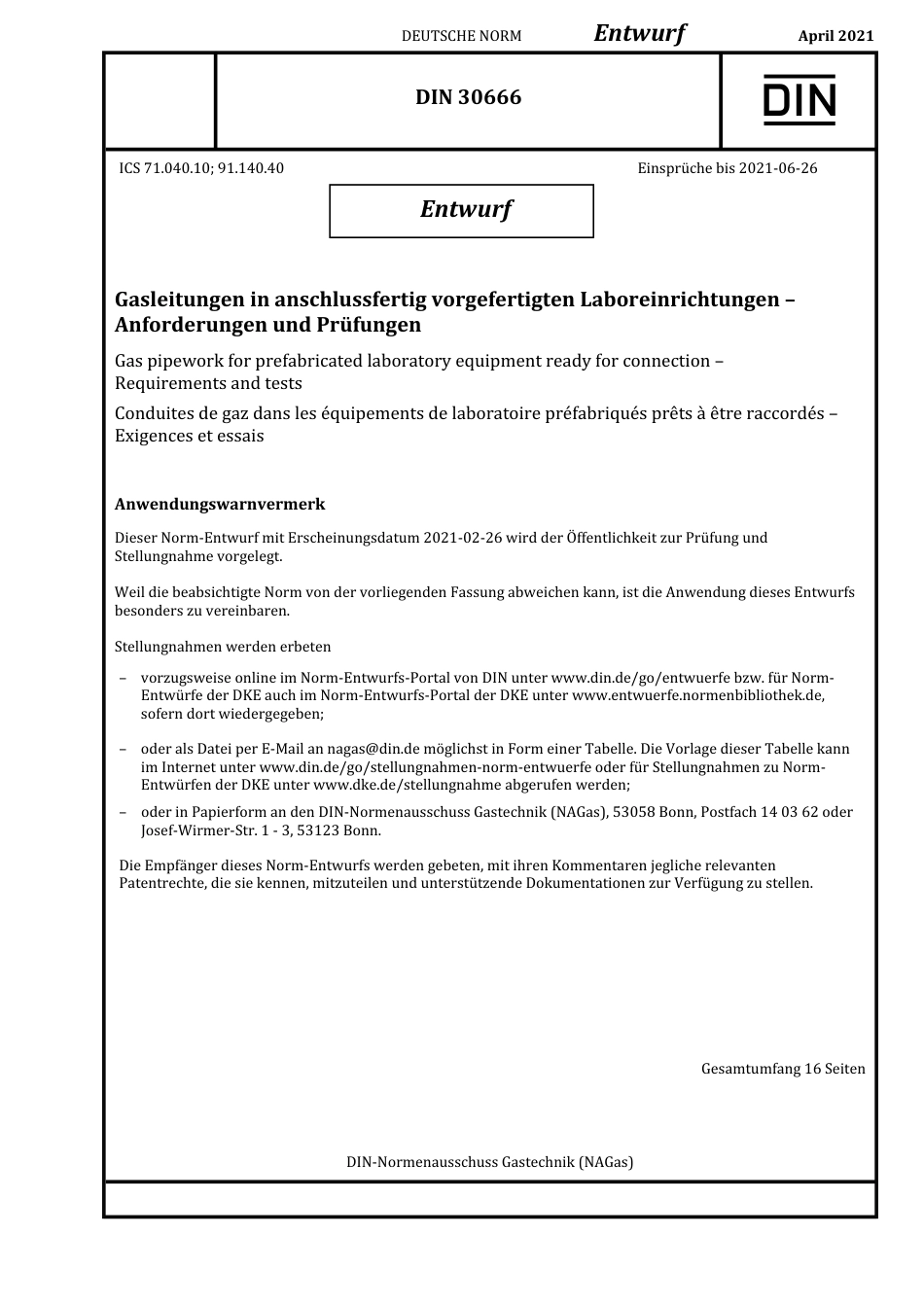 DEUTSCHE NORM Entwurf April 2021

DIN 30666

DIN

ICS 71.040.10; 91.140.40

Einsprüche bis 2021-06-26

Entwurf

Gasleitungen in anschlussfertig vorgefertigten Laboreinrichtungen – Anforderungen und Prüfungen

Gas pipework for prefabricated laboratory equipment ready for connection – Requirements and tests

Conduites de gaz dans les équipements de laboratoire préfabriqués prêts à être raccordés – Exigences et essais

Anwendungswarnvermerk

Dieser Norm-Entwurf mit Erscheinungsdatum 2021-02-26 wird der Öffentlichkeit zur Prüfung und Stellungnahme vorgelegt.

Weil die beabsichtigte Norm von der vorliegenden Fassung abweichen kann, ist die Anwendung dieses Entwurfs besonders zu vereinbaren.

Stellungnahmen werden erbeten

– vorzugsweise online im Norm-Entwurfs-Portal von DIN unter www.din.de/go/entwuerfe bzw. für Norm-Entwürfe der DKE auch im Norm-Entwurfs-Portal der DKE unter www.entwuerfe.normenbibliothek.de, sofern dort wiedergegeben;

– oder als Datei per E-Mail an nagas@din.de möglichst in Form einer Tabelle. Die Vorlage dieser Tabelle kann im Internet unter www.din.de/go/stellungnahmen-norm-entwuerfe oder für Stellungnahmen zu Norm-Entwürfen der DKE unter www.dke.de/stellungnahme abgerufen werden;

– oder in Papierform an den DIN-Normenausschuss Gastechnik (NAGas), 53058 Bonn, Postfach 14 03 62 oder Josef-Wirmer-Str. 1 - 3, 53123 Bonn.

Die Empfänger dieses Norm-Entwurfs werden gebeten, mit ihren Kommentaren jegliche relevanten Patentrechte, die sie kennen, mitzuteilen und unterstützende Dokumentationen zur Verfügung zu stellen.

Gesamtumfang 16 Seiten

DIN-Normenausschuss Gastechnik (NAGas)